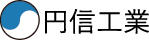 円信工業